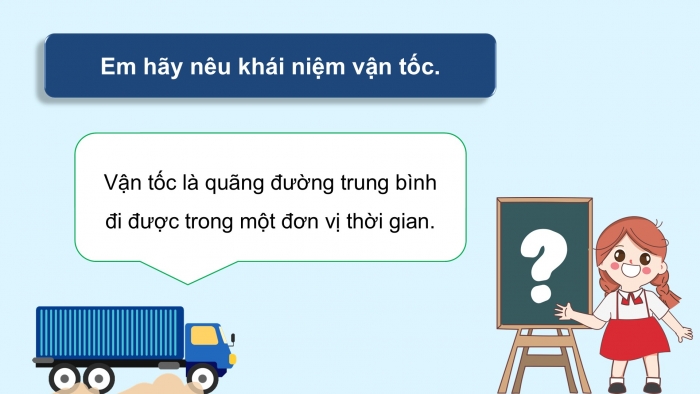 Em hãy nêu khái niệm vận tốc.

Vận tốc là quãng đường trung bình đi được trong một đơn vị thời gian.

?